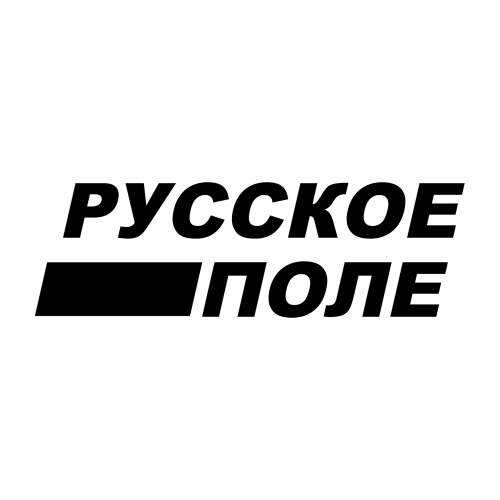 РУССКОЕ
ПОЛЕ